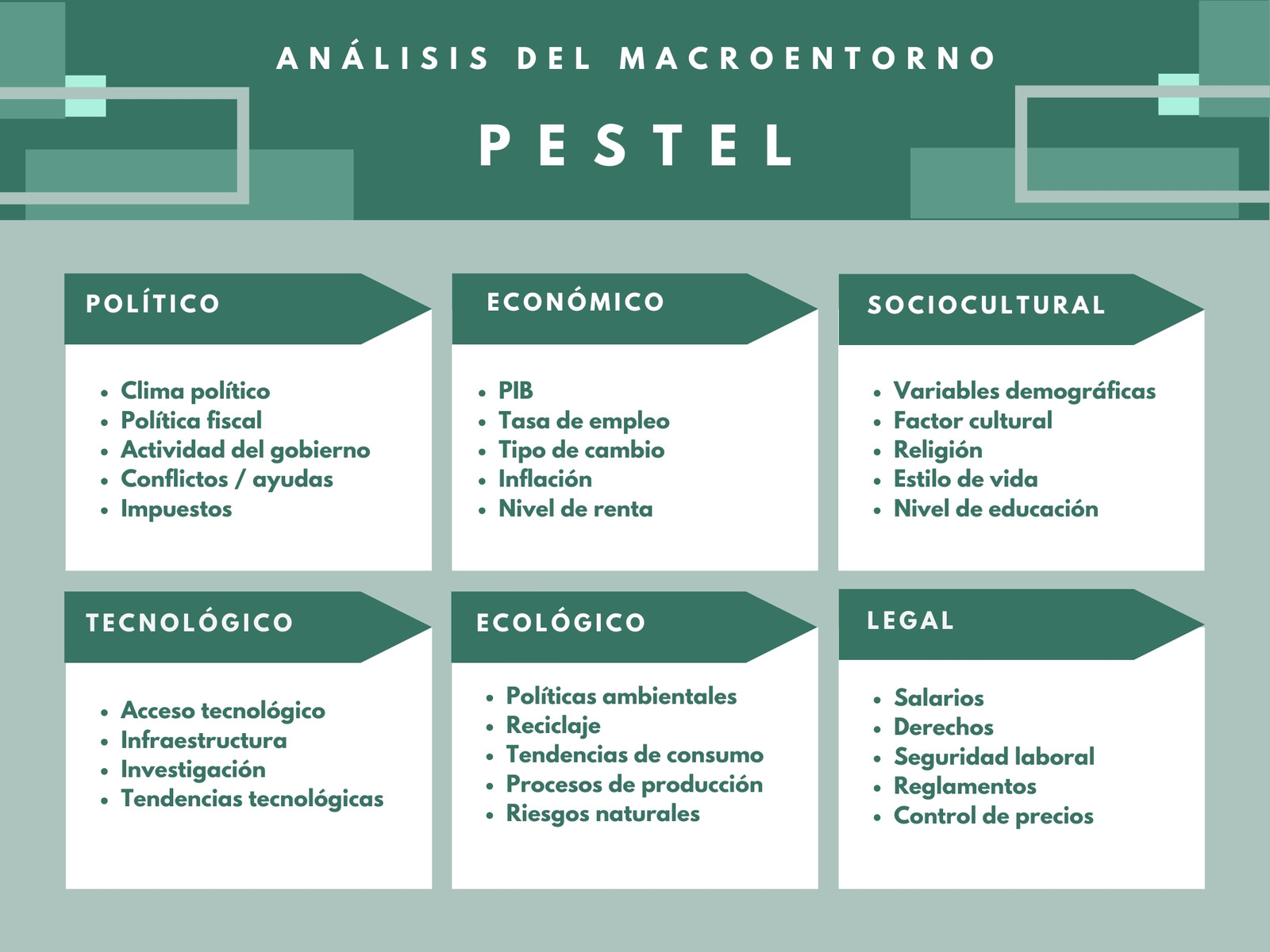 ANÁLISIS DEL MACROENTORNO

PESTEL

POLÍTICO

- Clima político
- Política fiscal
- Actividad del gobierno
- Conflictos / ayudas
- Impuestos

ECONÓMICO

- PIB
- Tasa de empleo
- Tipo de cambio
- Inflación
- Nivel de renta

SOCIOCULTURAL

- Variables demográficas
- Factor cultural
- Religión
- Estilo de vida
- Nivel de educación

TECNOLÓGICO

- Acceso tecnológico
- Infraestructura
- Investigación
- Tendencias tecnológicas

ECOLÓGICO

- Políticas ambientales
- Reciclaje
- Tendencias de consumo
- Procesos de producción
- Riesgos naturales

LEGAL

- Salarios
- Derechos
- Seguridad laboral
- Reglamentos
- Control de precios